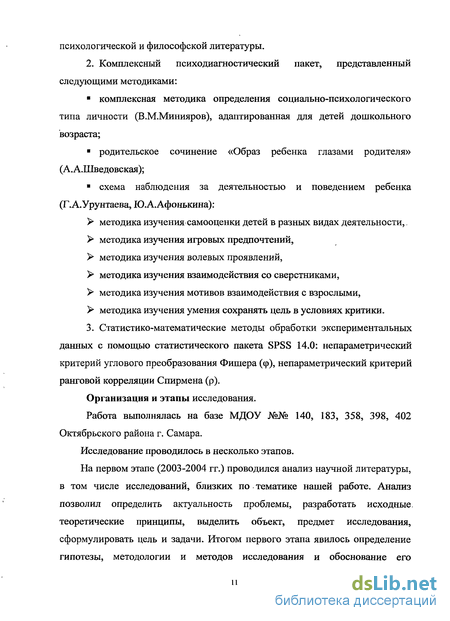 психологической и философской литературы.

2. Комплексный психодиагностический пакет, представленный следующими методиками:

▪ комплексная методика определения социально-психологического типа личности (В.М.Минияров), адаптированная для детей дошкольного возраста;

▪ родительское сочинение «Образ ребенка глазами родителя» (А.А.Шведовская);

▪ схема наблюдения за деятельностью и поведением ребенка (Г.А.Урунтаева, Ю.А.Афонькина):

➢ методика изучения самооценки детей в разных видах деятельности,

➢ методика изучения игровых предпочтений,

➢ методика изучения волевых проявлений,

➢ методика изучения взаимодействия со сверстниками,

➢ методика изучения мотивов взаимодействия с взрослыми,

➢ методика изучения умения сохранять цель в условиях критики.

3. Статистико-математические методы обработки экспериментальных данных с помощью статистического пакета SPSS 14.0: непараметрический критерий углового преобразования Фишера (φ), непараметрический критерий ранговой корреляции Спирмена (ρ).

Организация и этапы исследования.

Работа выполнялась на базе МДОУ №№ 140, 183, 358, 398, 402 Октябрьского района г. Самара.

Исследование проводилось в несколько этапов.

На первом этапе (2003-2004 гг.) проводился анализ научной литературы, в том числе исследований, близких по тематике нашей работе. Анализ позволил определить актуальность проблемы, разработать исходные теоретические принципы, выделить объект, предмет исследования, сформулировать цель и задачи. Итогом первого этапа явилось определение гипотезы, методологии и методов исследования и обоснование его

11

dsLib.net
библиотека диссертаций